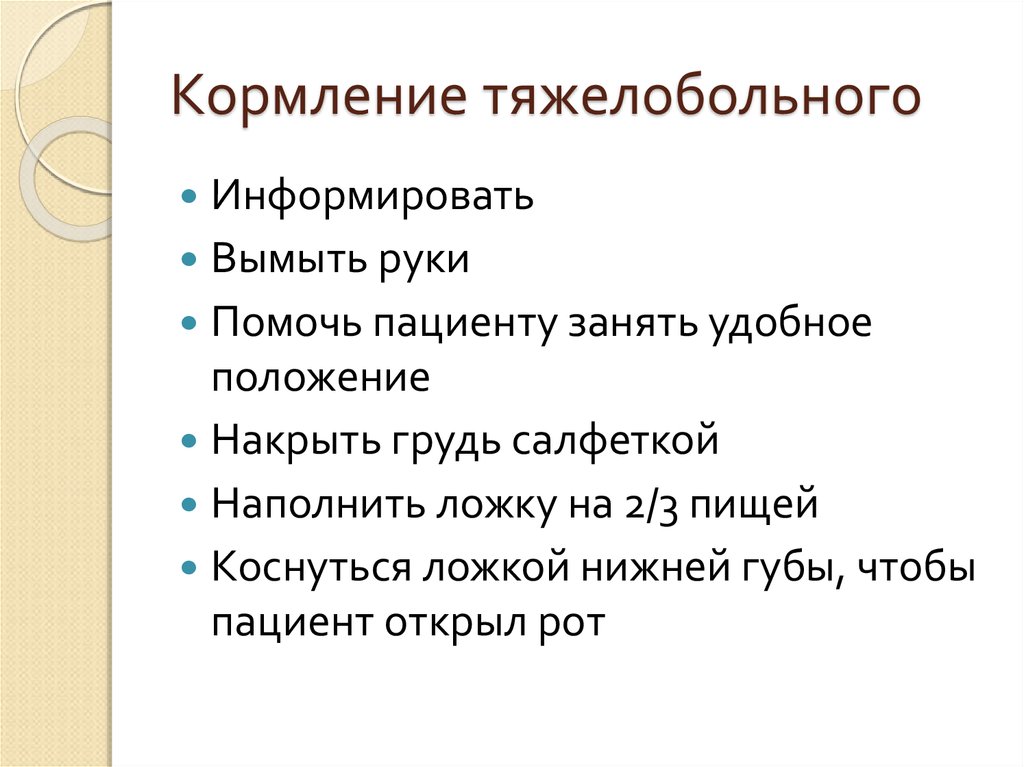 Кормление тяжелобольного

Информировать

Вымыть руки

Помочь пациенту занять удобное положение

Накрыть грудь салфеткой

Наполнить ложку на 2/3 пищей

Коснуться ложкой нижней губы, чтобы пациент открыл рот